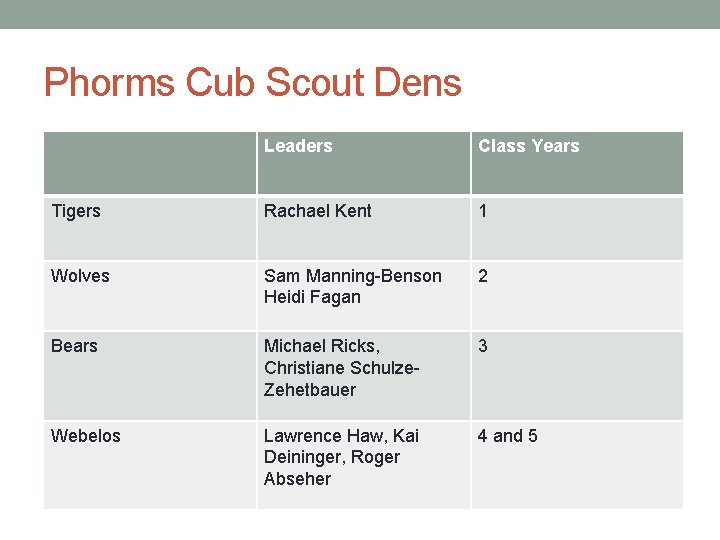 Phorms Cub Scout Dens

| | Leaders | Class Years |
|---|---|---|
| Tigers | Rachael Kent | 1 |
| Wolves | Sam Manning-Benson Heidi Fagan | 2 |
| Bears | Michael Ricks, Christiane Schulze-Zehetbauer | 3 |
| Webelos | Lawrence Haw, Kai Deininger, Roger Abseher | 4 and 5 |